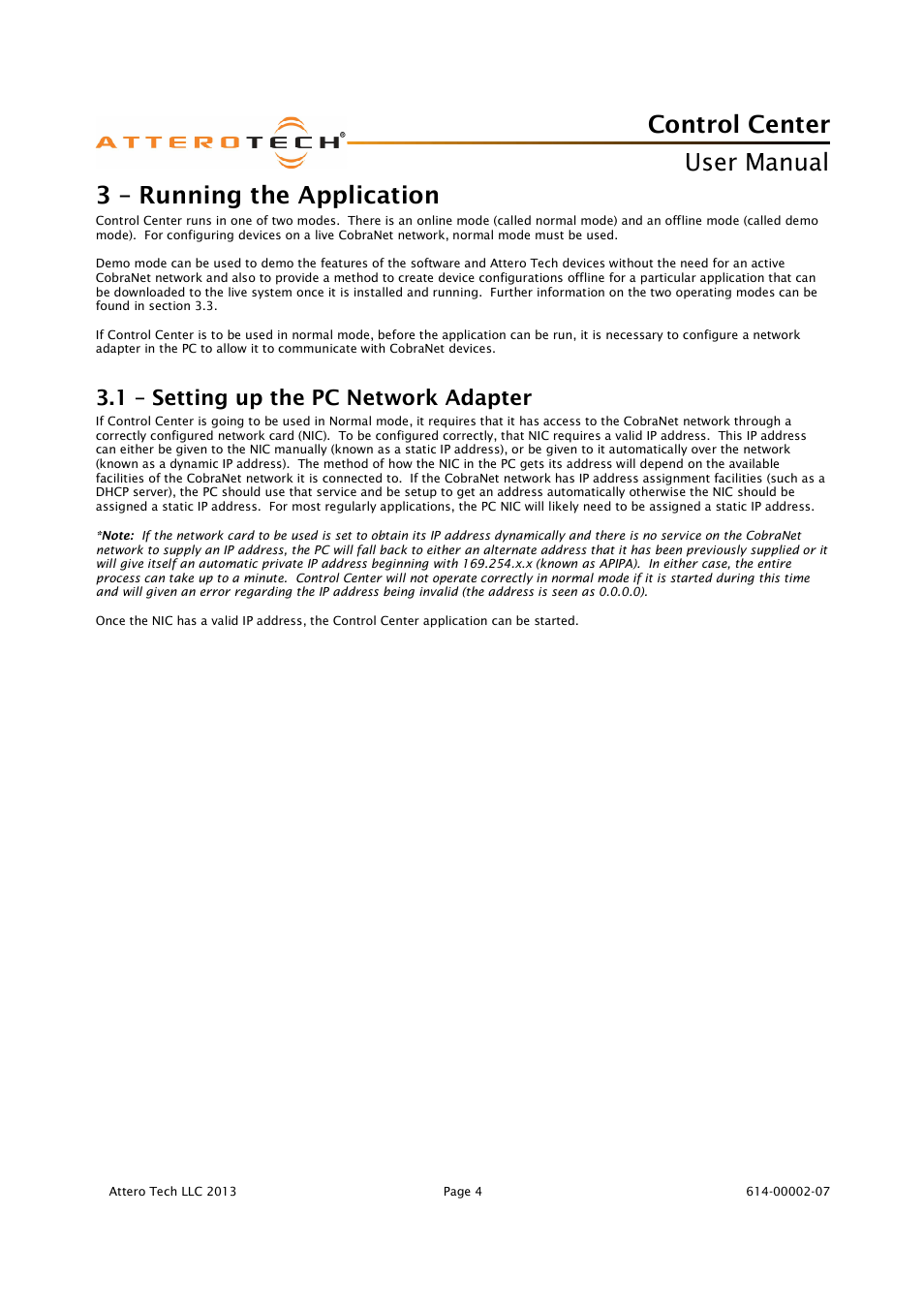 ATTEROTECH®

Control Center
User Manual

3 – Running the Application

Control Center runs in one of two modes. There is an online mode (called normal mode) and an offline mode (called demo mode). For configuring devices on a live CobraNet network, normal mode must be used.

Demo mode can be used to demo the features of the software and Attero Tech devices without the need for an active CobraNet network and also to provide a method to create device configurations offline for a particular application that can be downloaded to the live system once it is installed and running. Further information on the two operating modes can be found in section 3.3.

If Control Center is to be used in normal mode, before the application can be run, it is necessary to configure a network adapter in the PC to allow it to communicate with CobraNet devices.

3.1 – Setting up the PC Network Adapter

If Control Center is going to be used in Normal mode, it requires that it has access to the CobraNet network through a correctly configured network card (NIC). To be configured correctly, that NIC requires a valid IP address. This IP address can either be given to the NIC manually (known as a static IP address), or be given to it automatically over the network (known as a dynamic IP address). The method of how the NIC in the PC gets its address will depend on the available facilities of the CobraNet network it is connected to. If the CobraNet network has IP address assignment facilities (such as a DHCP server), the PC should use that service and be setup to get an address automatically otherwise the NIC should be assigned a static IP address. For most regularly applications, the PC NIC will likely need to be assigned a static IP address.

*Note: If the network card to be used is set to obtain its IP address dynamically and there is no service on the CobraNet network to supply an IP address, the PC will fall back to either an alternate address that it has been previously supplied or it will give itself an automatic private IP address beginning with 169.254.x.x (known as APIPA). In either case, the entire process can take up to a minute. Control Center will not operate correctly in normal mode if it is started during this time and will given an error regarding the IP address being invalid (the address is seen as 0.0.0.0).

Once the NIC has a valid IP address, the Control Center application can be started.

Attero Tech LLC 2013 Page 4 614-00002-07